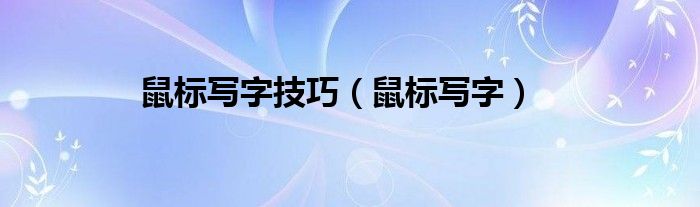 鼠标写字技巧（鼠标写字）